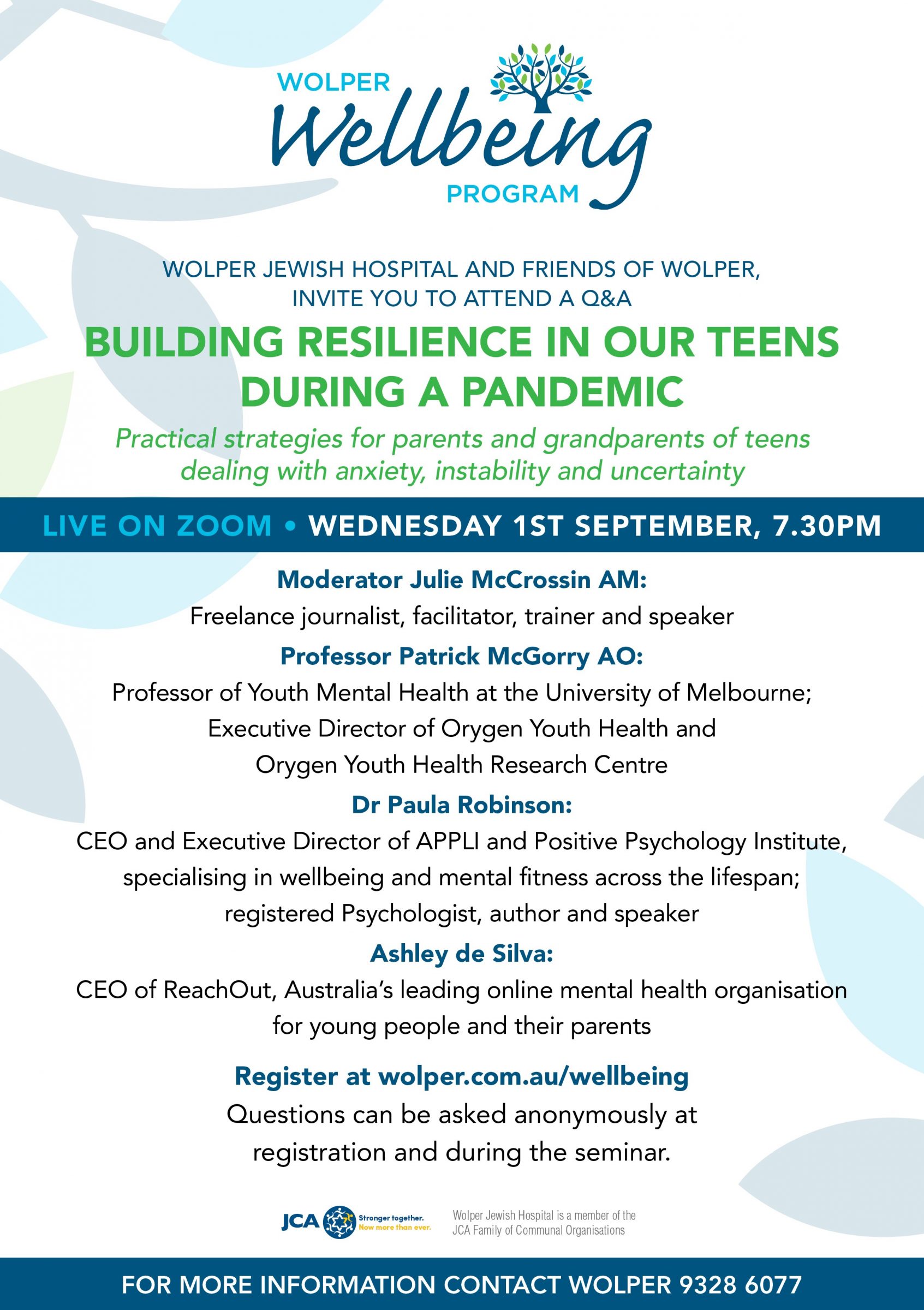 WOLPER
Wellbeing
PROGRAM

WOLPER JEWISH HOSPITAL AND FRIENDS OF WOLPER, INVITE YOU TO ATTEND A Q&A

BUILDING RESILIENCE IN OUR TEENS DURING A PANDEMIC

Practical strategies for parents and grandparents of teens dealing with anxiety, instability and uncertainty

LIVE ON ZOOM • WEDNESDAY 1ST SEPTEMBER, 7.30PM

Moderator Julie McCrossin AM:
Freelance journalist, facilitator, trainer and speaker

Professor Patrick McGorry AO:
Professor of Youth Mental Health at the University of Melbourne; Executive Director of Orygen Youth Health and Orygen Youth Health Research Centre

Dr Paula Robinson:
CEO and Executive Director of APPLI and Positive Psychology Institute, specialising in wellbeing and mental fitness across the lifespan; registered Psychologist, author and speaker

Ashley de Silva:
CEO of ReachOut, Australia's leading online mental health organisation for young people and their parents

Register at wolper.com.au/wellbeing
Questions can be asked anonymously at registration and during the seminar.

JCA Stronger together. Now more than ever.
Wolper Jewish Hospital is a member of the JCA Family of Communal Organisations

FOR MORE INFORMATION CONTACT WOLPER 9328 6077